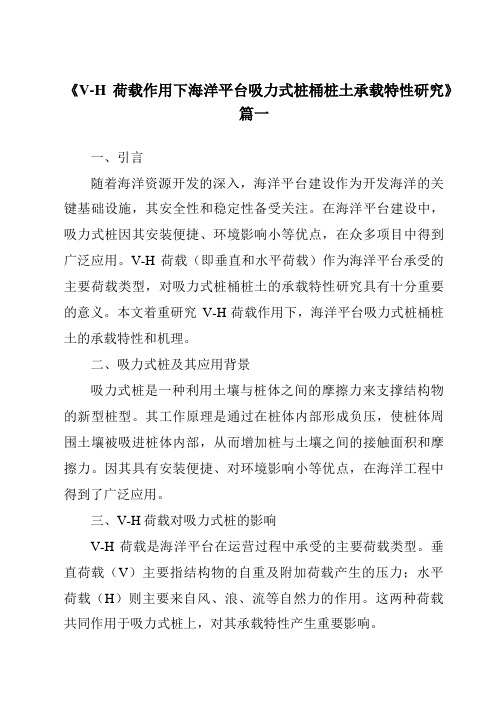 《V-H 荷载作用下海洋平台吸力式桩桶桩土承载特性研究》篇一

一、引言

随着海洋资源开发的深入，海洋平台建设作为开发海洋的关键基础设施，其安全性和稳定性备受关注。在海洋平台建设中，吸力式桩因其安装便捷、环境影响小等优点，在众多项目中得到广泛应用。V-H 荷载（即垂直和水平荷载）作为海洋平台承受的主要荷载类型，对吸力式桩桶桩土的承载特性研究具有十分重要的意义。本文着重研究 V-H 荷载作用下，海洋平台吸力式桩桶桩土的承载特性和机理。

二、吸力式桩及其应用背景

吸力式桩是一种利用土壤与桩体之间的摩擦力来支撑结构物的新型桩型。其工作原理是通过在桩体内部形成负压，使桩体周围土壤被吸进桩体内部，从而增加桩与土壤之间的接触面积和摩擦力。因其具有安装便捷、对环境影响小等优点，在海洋工程中得到了广泛应用。

三、V-H 荷载对吸力式桩的影响

V-H 荷载是海洋平台在运营过程中承受的主要荷载类型。垂直荷载（V）主要指结构物的自重及附加荷载产生的压力；水平荷载（H）则主要来自风、浪、流等自然力的作用。这两种荷载共同作用于吸力式桩上，对其承载特性产生重要影响。